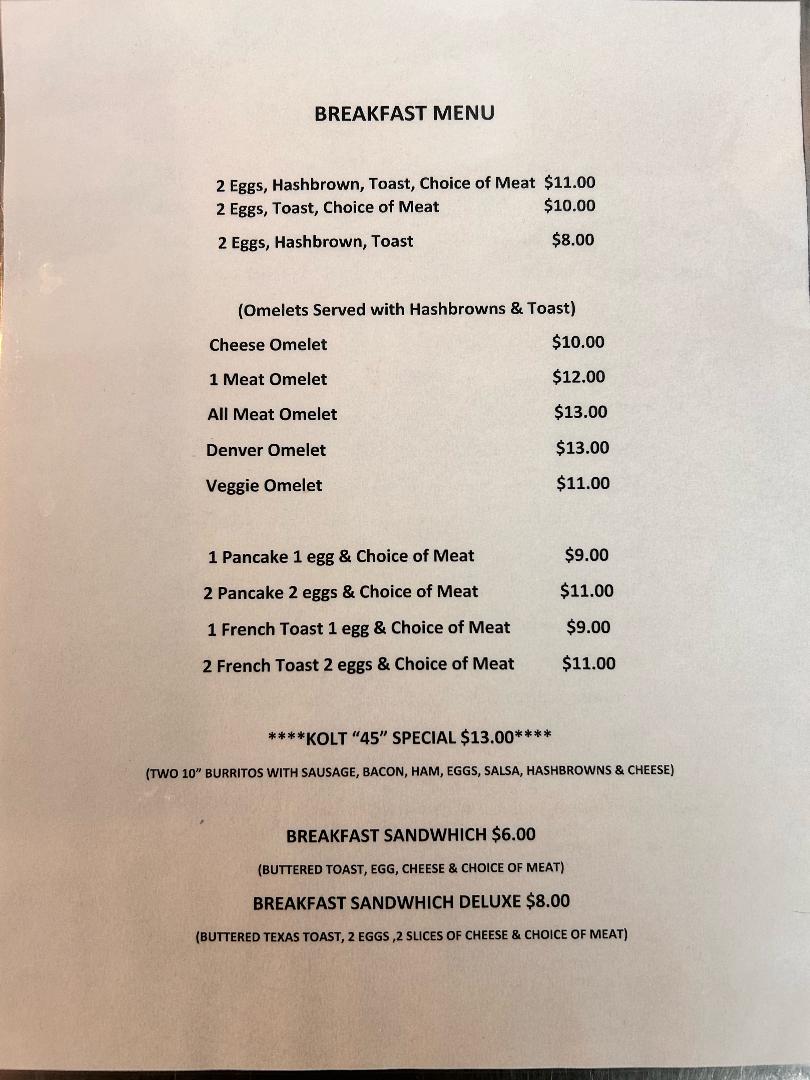 BREAKFAST MENU

2 Eggs, Hashbrown, Toast, Choice of Meat $11.00
2 Eggs, Toast, Choice of Meat $10.00
2 Eggs, Hashbrown, Toast $8.00

(Omelets Served with Hashbrowns & Toast)
Cheese Omelet $10.00
1 Meat Omelet $12.00
All Meat Omelet $13.00
Denver Omelet $13.00
Veggie Omelet $11.00

1 Pancake 1 egg & Choice of Meat $9.00
2 Pancake 2 eggs & Choice of Meat $11.00
1 French Toast 1 egg & Choice of Meat $9.00
2 French Toast 2 eggs & Choice of Meat $11.00

****KOLT "45" SPECIAL $13.00****
(TWO 10" BURRITOS WITH SAUSAGE, BACON, HAM, EGGS, SALSA, HASHBROWNS & CHEESE)

BREAKFAST SANDWHICH $6.00
(BUTTERED TOAST, EGG, CHEESE & CHOICE OF MEAT)
BREAKFAST SANDWHICH DELUXE $8.00
(BUTTERED TEXAS TOAST, 2 EGGS ,2 SLICES OF CHEESE & CHOICE OF MEAT)